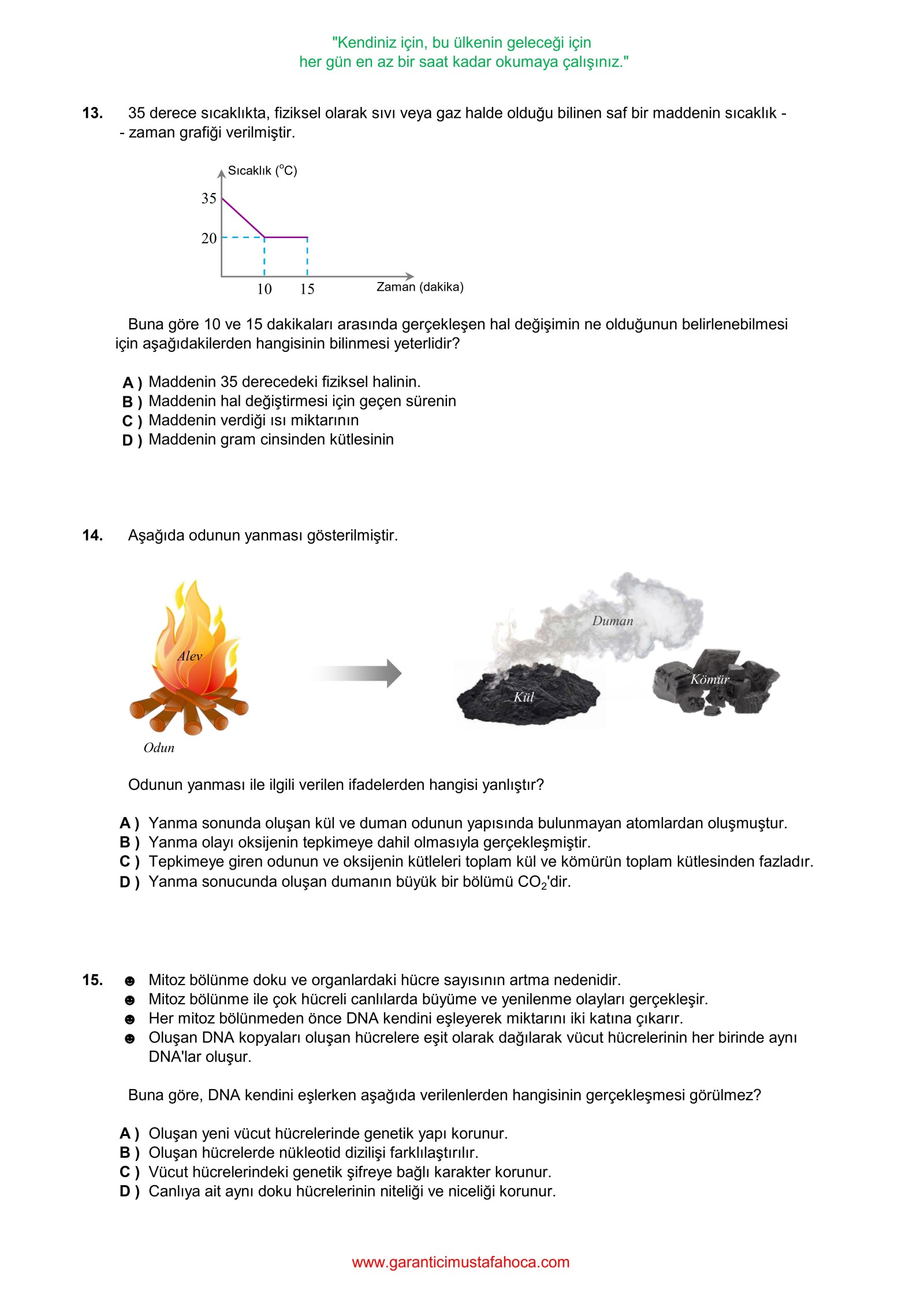 "Kendiniz için, bu ülkenin geleceği için
her gün en az bir saat kadar okumaya çalışınız."

13. 35 derece sıcaklıkta, fiziksel olarak sıvı veya gaz halde olduğu bilinen saf bir maddenin sıcaklık - - zaman grafiği verilmiştir.

Sıcaklık ($^oC$)
35
20
10 15
Zaman (dakika)

Buna göre 10 ve 15 dakikaları arasında gerçekleşen hal değişimin ne olduğunun belirlenebilmesi için aşağıdakilerden hangisinin bilinmesi yeterlidir?

A ) Maddenin 35 derecedeki fiziksel halinin.
B ) Maddenin hal değiştirmesi için geçen sürenin
C ) Maddenin verdiği ısı miktarının
D ) Maddenin gram cinsinden kütlesinin

14. Aşağıda odunun yanması gösterilmiştir.

Alev
Odun
Duman
Kül
Kömür

Odunun yanması ile ilgili verilen ifadelerden hangisi yanlıştır?

A ) Yanma sonunda oluşan kül ve duman odunun yapısında bulunmayan atomlardan oluşmuştur.
B ) Yanma olayı oksijenin tepkimeye dahil olmasıyla gerçekleşmiştir.
C ) Tepkimeye giren odunun ve oksijenin kütleleri toplam kül ve kömürün toplam kütlesinden fazladır.
D ) Yanma sonucunda oluşan dumanın büyük bir bölümü $CO_2$'dir.

15. ☻ Mitoz bölünme doku ve organlardaki hücre sayısının artma nedenidir.
☻ Mitoz bölünme ile çok hücreli canlılarda büyüme ve yenilenme olayları gerçekleşir.
☻ Her mitoz bölünmeden önce DNA kendini eşleyerek miktarını iki katına çıkarır.
☻ Oluşan DNA kopyaları oluşan hücrelere eşit olarak dağılarak vücut hücrelerinin her birinde aynı DNA'lar oluşur.

Buna göre, DNA kendini eşlerken aşağıda verilenlerden hangisinin gerçekleşmesi görülmez?

A ) Oluşan yeni vücut hücrelerinde genetik yapı korunur.
B ) Oluşan hücrelerde nükleotid dizilişi farklılaştırılır.
C ) Vücut hücrelerindeki genetik şifreye bağlı karakter korunur.
D ) Canlıya ait aynı doku hücrelerinin niteliği ve niceliği korunur.

www.garanticimustafahoca.com